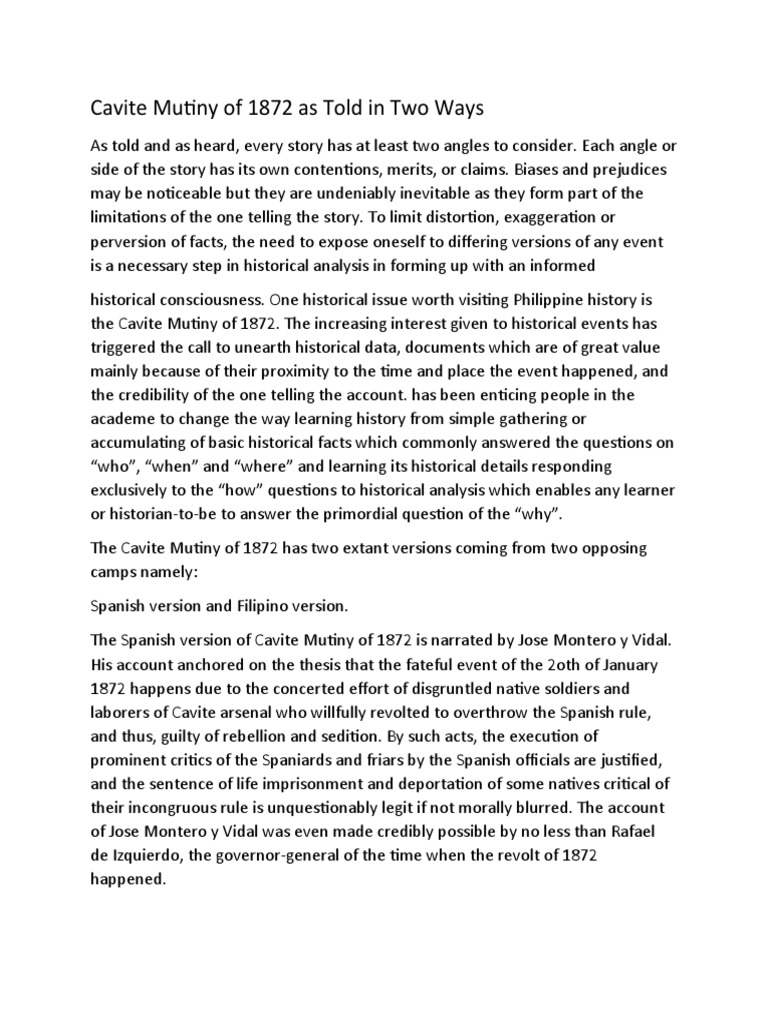 Cavite Mutiny of 1872 as Told in Two Ways

As told and as heard, every story has at least two angles to consider. Each angle or side of the story has its own contentions, merits, or claims. Biases and prejudices may be noticeable but they are undeniably inevitable as they form part of the limitations of the one telling the story. To limit distortion, exaggeration or perversion of facts, the need to expose oneself to differing versions of any event is a necessary step in historical analysis in forming up with an informed

historical consciousness. One historical issue worth visiting Philippine history is the Cavite Mutiny of 1872. The increasing interest given to historical events has triggered the call to unearth historical data, documents which are of great value mainly because of their proximity to the time and place the event happened, and the credibility of the one telling the account. has been enticing people in the academe to change the way learning history from simple gathering or accumulating of basic historical facts which commonly answered the questions on “who”, “when” and “where” and learning its historical details responding exclusively to the “how” questions to historical analysis which enables any learner or historian-to-be to answer the primordial question of the “why”.

The Cavite Mutiny of 1872 has two extant versions coming from two opposing camps namely:

Spanish version and Filipino version.

The Spanish version of Cavite Mutiny of 1872 is narrated by Jose Montero y Vidal. His account anchored on the thesis that the fateful event of the 2oth of January 1872 happens due to the concerted effort of disgruntled native soldiers and laborers of Cavite arsenal who willfully revolted to overthrow the Spanish rule, and thus, guilty of rebellion and sedition. By such acts, the execution of prominent critics of the Spaniards and friars by the Spanish officials are justified, and the sentence of life imprisonment and deportation of some natives critical of their incongruous rule is unquestionably legit if not morally blurred. The account of Jose Montero y Vidal was even made credibly possible by no less than Rafael de Izquierdo, the governor-general of the time when the revolt of 1872 happened.